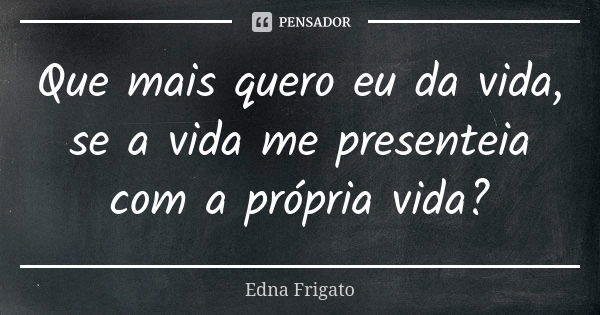 PENSADOR

Que mais quero eu da vida, se a vida me presenteia com a própria vida?

Edna Frigato